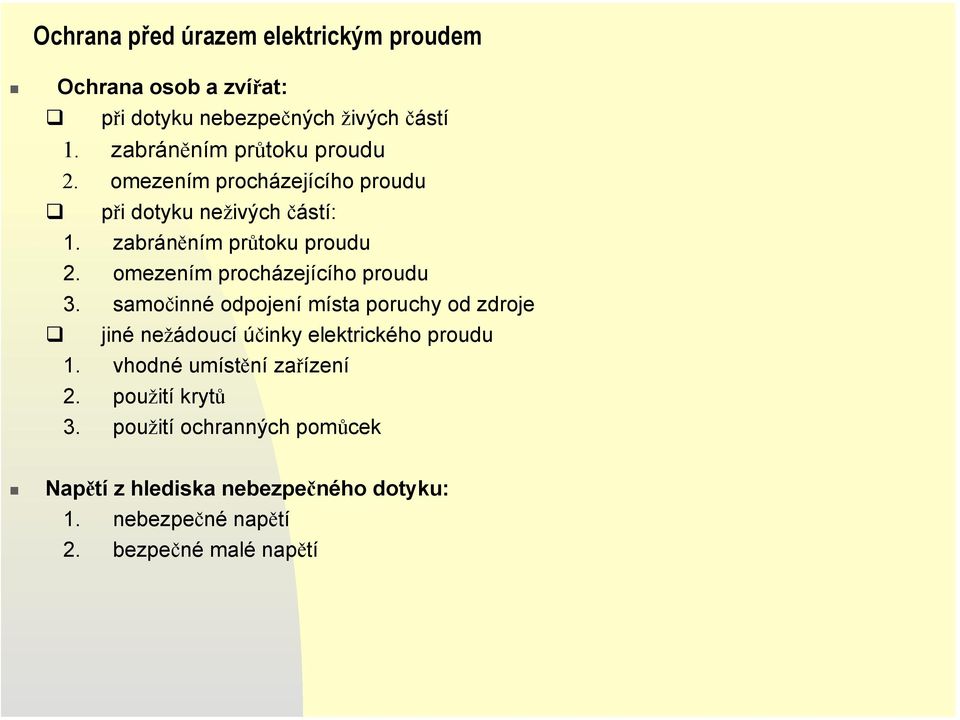 Ochrana před úrazem elektrickým proudem

Ochrana osob a zvířat:

při dotyku nebezpečných živých částí

1. zabráněním průtoku proudu
2. omezením procházejícího proudu

při dotyku neživých částí:

1. zabráněním průtoku proudu
2. omezením procházejícího proudu
3. samočinné odpojení místa poruchy od zdroje

jiné nežádoucí účinky elektrického proudu

1. vhodné umístění zařízení
2. použití krytů
3. použití ochranných pomůcek

Napětí z hlediska nebezpečného dotyku:

1. nebezpečné napětí
2. bezpečné malé napětí